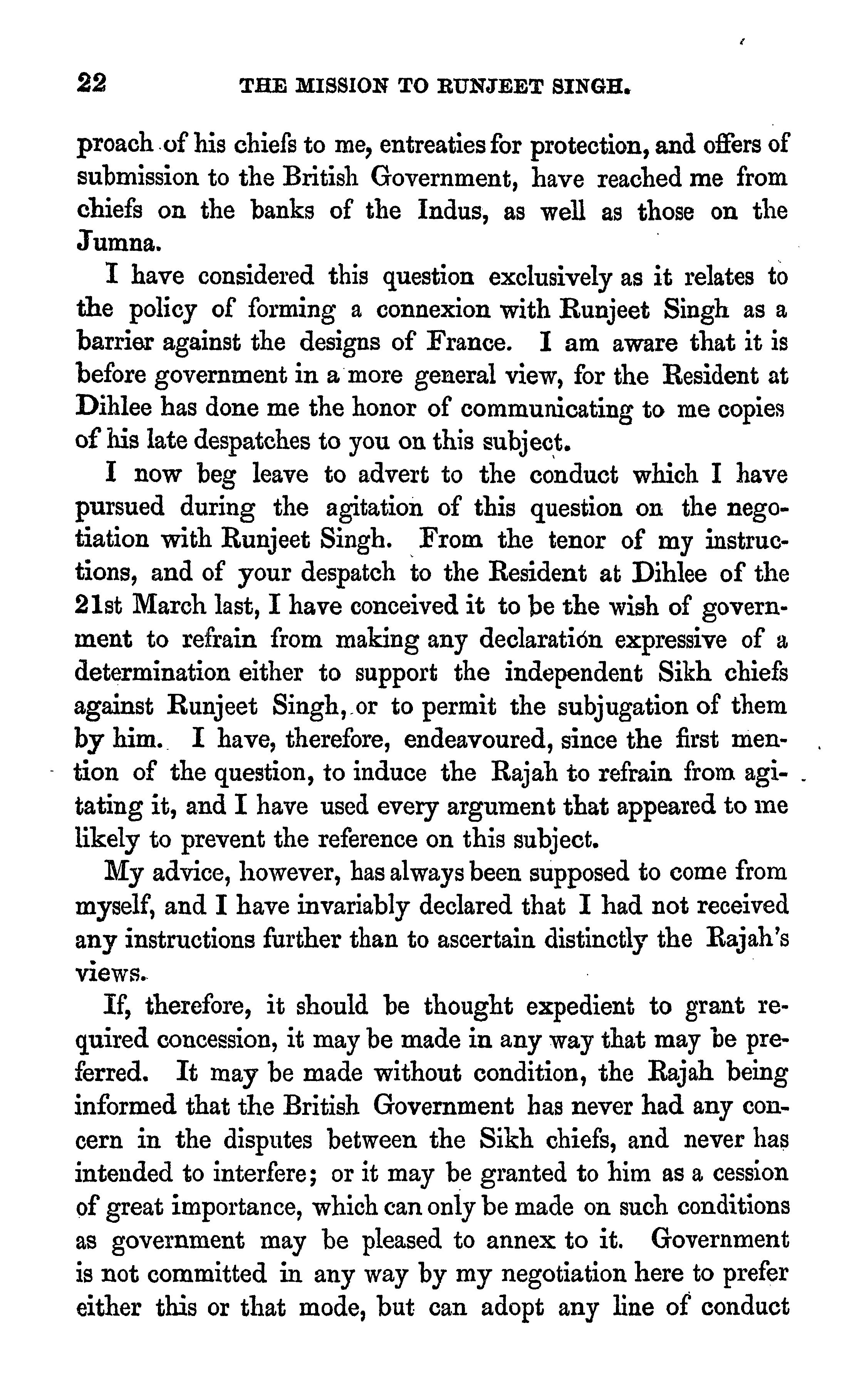 22 THE MISSION TO RUNJEET SINGH.

proach of his chiefs to me, entreaties for protection, and offers of submission to the British Government, have reached me from chiefs on the banks of the Indus, as well as those on the Jumna.

I have considered this question exclusively as it relates to the policy of forming a connexion with Runjeet Singh as a barrier against the designs of France. I am aware that it is before government in a more general view, for the Resident at Dihlee has done me the honor of communicating to me copies of his late despatches to you on this subject.

I now beg leave to advert to the conduct which I have pursued during the agitation of this question on the negotiation with Runjeet Singh. From the tenor of my instructions, and of your despatch to the Resident at Dihlee of the 21st March last, I have conceived it to be the wish of government to refrain from making any declaration expressive of a determination either to support the independent Sikh chiefs against Runjeet Singh, or to permit the subjugation of them by him. I have, therefore, endeavoured, since the first mention of the question, to induce the Rajah to refrain from agitating it, and I have used every argument that appeared to me likely to prevent the reference on this subject.

My advice, however, has always been supposed to come from myself, and I have invariably declared that I had not received any instructions further than to ascertain distinctly the Rajah's views.

If, therefore, it should be thought expedient to grant required concession, it may be made in any way that may be preferred. It may be made without condition, the Rajah being informed that the British Government has never had any concern in the disputes between the Sikh chiefs, and never has intended to interfere; or it may be granted to him as a cession of great importance, which can only be made on such conditions as government may be pleased to annex to it. Government is not committed in any way by my negotiation here to prefer either this or that mode, but can adopt any line of conduct